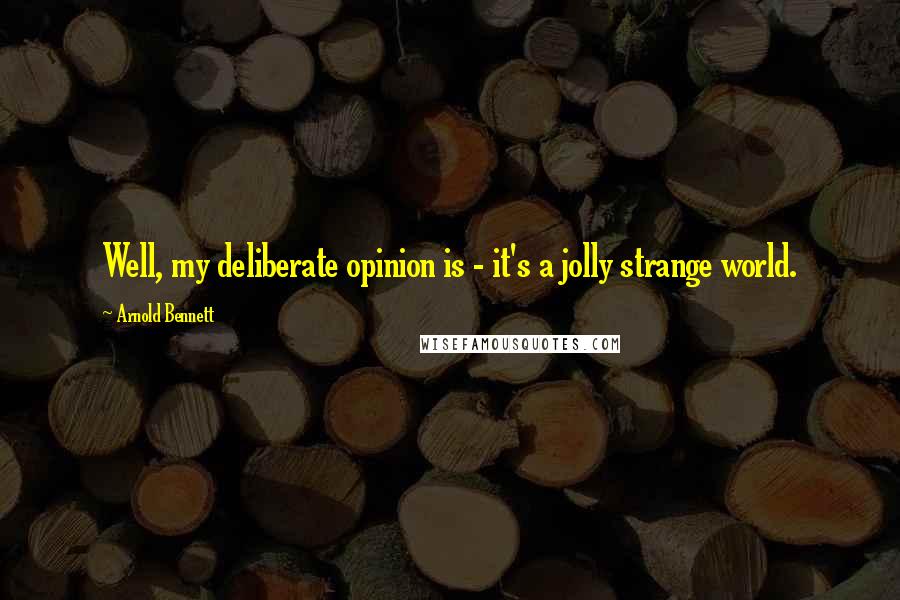 Well, my deliberate opinion is - it's a jolly strange world.

~ Arnold Bennett

WISEFAMOUSQUOTES.COM